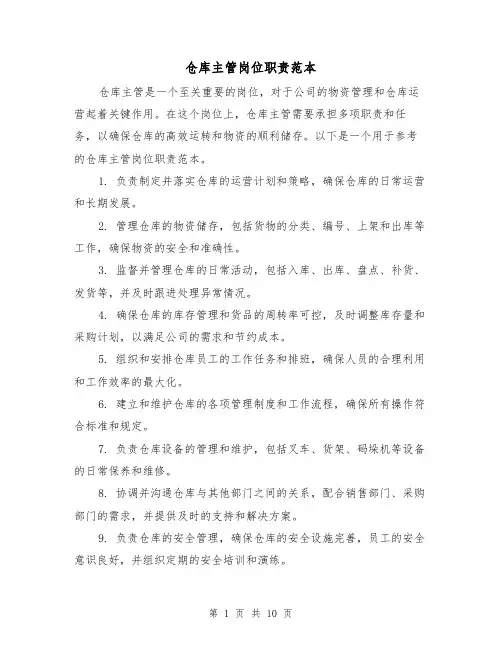 仓库主管岗位职责范本

仓库主管是一个至关重要的岗位，对于公司的物资管理和仓库运营起着关键作用。在这个岗位上，仓库主管需要承担多项职责和任务，以确保仓库的高效运转和物资的顺利储存。以下是一个用于参考的仓库主管岗位职责范本。

1. 负责制定并落实仓库的运营计划和策略，确保仓库的日常运营和长期发展。

2. 管理仓库的物资储存，包括货物的分类、编号、上架和出库等工作，确保物资的安全和准确性。

3. 监督并管理仓库的日常活动，包括入库、出库、盘点、补货、发货等，并及时跟进处理异常情况。

4. 确保仓库的库存管理和货品的周转率可控，及时调整库存量和采购计划，以满足公司的需求和节约成本。

5. 组织和安排仓库员工的工作任务和排班，确保人员的合理利用和工作效率的最大化。

6. 建立和维护仓库的各项管理制度和工作流程，确保所有操作符合标准和规定。

7. 负责仓库设备的管理和维护，包括叉车、货架、码垛机等设备的日常保养和维修。

8. 协调并沟通仓库与其他部门之间的关系，配合销售部门、采购部门的需求，并提供及时的支持和解决方案。

9. 负责仓库的安全管理，确保仓库的安全设施完善，员工的安全意识良好，并组织定期的安全培训和演练。

第 1 页 共 10 页